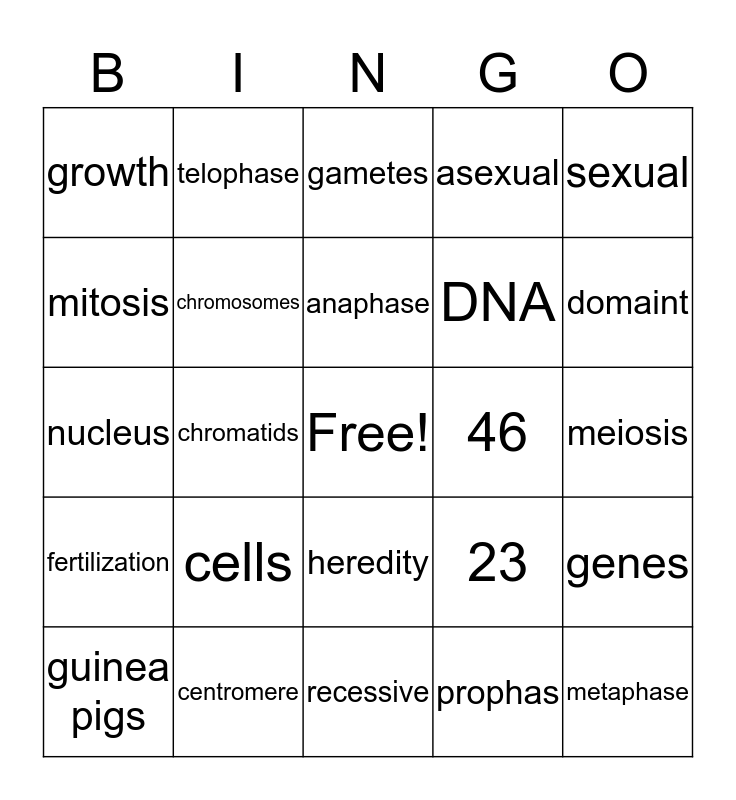 | B | I | N | G | O |
|---|---|---|---|---|
| growth | telophase | gametes | asexual | sexual |
| mitosis | chromosomes | anaphase | DNA | domaint |
| nucleus | chromatids | Free! | 46 | meiosis |
| fertilization | cells | heredity | 23 | genes |
| guinea pigs | centromere | recessive | prophas | metaphase |